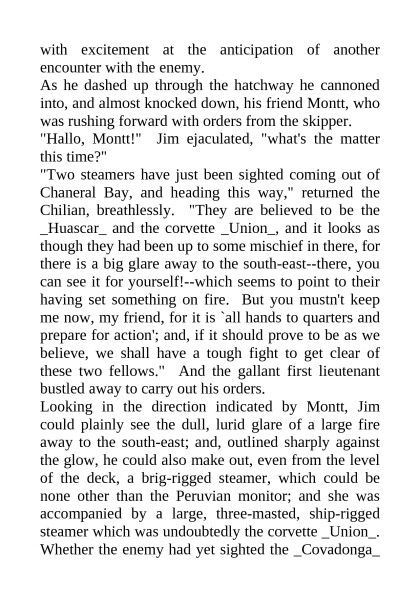 with excitement at the anticipation of another encounter with the enemy.
As he dashed up through the hatchway he cannoned into, and almost knocked down, his friend Montt, who was rushing forward with orders from the skipper.
"Hallo, Montt!" Jim ejaculated, "what's the matter this time?"
"Two steamers have just been sighted coming out of Chaneral Bay, and heading this way," returned the Chilian, breathlessly. "They are believed to be the _Huascar_ and the corvette _Union_, and it looks as though they had been up to some mischief in there, for there is a big glare away to the south-east--there, you can see it for yourself!--which seems to point to their having set something on fire. But you mustn't keep me now, my friend, for it is `all hands to quarters and prepare for action'; and, if it should prove to be as we believe, we shall have a tough fight to get clear of these two fellows." And the gallant first lieutenant bustled away to carry out his orders.
Looking in the direction indicated by Montt, Jim could plainly see the dull, lurid glare of a large fire away to the south-east; and, outlined sharply against the glow, he could also make out, even from the level of the deck, a brig-rigged steamer, which could be none other than the Peruvian monitor; and she was accompanied by a large, three-masted, ship-rigged steamer which was undoubtedly the corvette _Union_. Whether the enemy had yet sighted the _Covadonga_